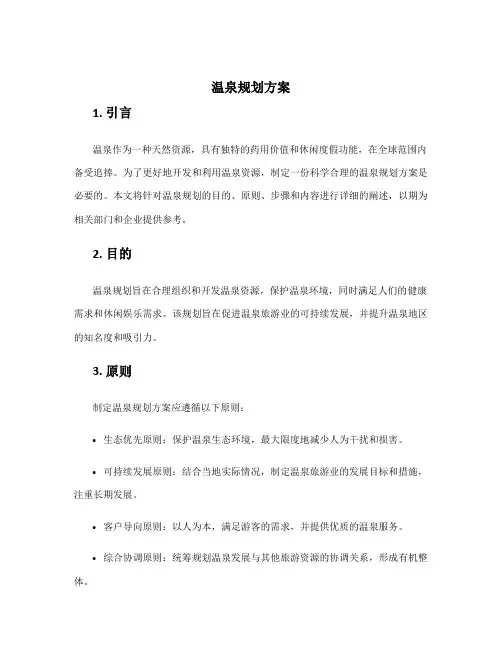 温泉规划方案

1. 引言

温泉作为一种天然资源，具有独特的药用价值和休闲度假功能，在全球范围内备受追捧。为了更好地开发和利用温泉资源，制定一份科学合理的温泉规划方案是必要的。本文将针对温泉规划的目的、原则、步骤和内容进行详细的阐述，以期为相关部门和企业提供参考。

2. 目的

温泉规划旨在合理组织和开发温泉资源，保护温泉环境，同时满足人们的健康需求和休闲娱乐需求。该规划旨在促进温泉旅游业的可持续发展，并提升温泉地区的知名度和吸引力。

3. 原则

制定温泉规划方案应遵循以下原则：

• 生态优先原则：保护温泉生态环境，最大限度地减少人为干扰和损害。

• 可持续发展原则：结合当地实际情况，制定温泉旅游业的发展目标和措施，注重长期发展。

• 客户导向原则：以人为本，满足游客的需求，并提供优质的温泉服务。

• 综合协调原则：统筹规划温泉发展与其他旅游资源的协调关系，形成有机整体。